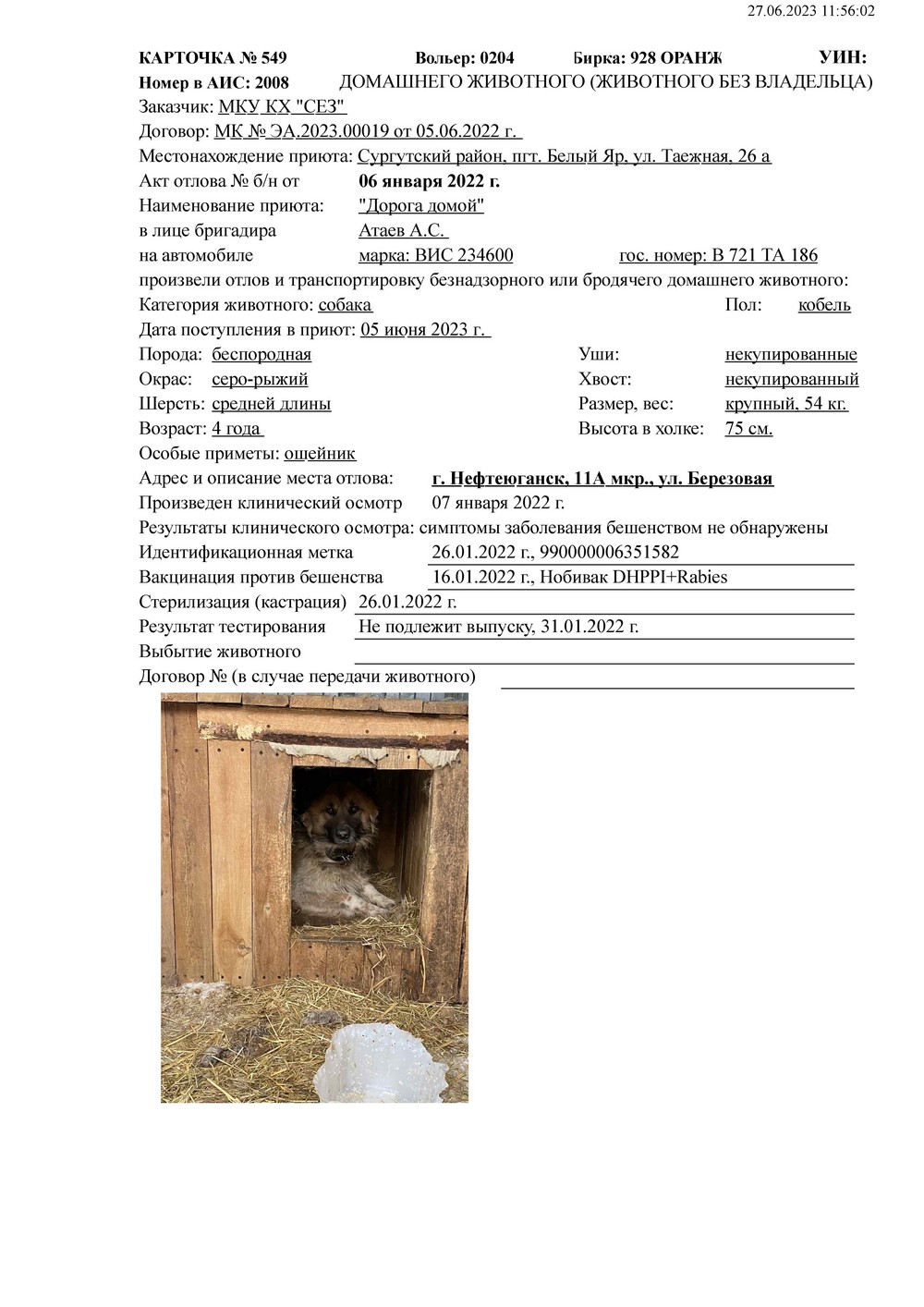 27.06.2023 11:56:02

КАРТОЧКА № 549 Вольер: 0204 Бирка: 928 ОРАНЖ УИН:
Номер в АИС: 2008 ДОМАШНЕГО ЖИВОТНОГО (ЖИВОТНОГО БЕЗ ВЛАДЕЛЬЦА)
Заказчик: МКУ КХ "СЕЗ"
Договор: МК № ЭА.2023.00019 от 05.06.2022 г.
Местонахождение приюта: Сургутский район, пгт. Белый Яр, ул. Таежная, 26 а
Акт отлова № б/н от 06 января 2022 г.
Наименование приюта: "Дорога домой"
в лице бригадира Атаев А.С.
на автомобиле марка: ВИС 234600 гос. номер: В 721 ТА 186
произвели отлов и транспортировку безнадзорного или бродячего домашнего животного:
Категория животного: собака Пол: кобель
Дата поступления в приют: 05 июня 2023 г.
Порода: беспородная Уши: некупированные
Окрас: серо-рыжий Хвост: некупированный
Шерсть: средней длины Размер, вес: крупный, 54 кг.
Возраст: 4 года Высота в холке: 75 см.
Особые приметы: ошейник
Адрес и описание места отлова: г. Нефтеюганск, 11А мкр., ул. Березовая
Произведен клинический осмотр 07 января 2022 г.
Результаты клинического осмотра: симптомы заболевания бешенством не обнаружены
Идентификационная метка 26.01.2022 г., 990000006351582
Вакцинация против бешенства 16.01.2022 г., Нобивак DHPPI+Rabies
Стерилизация (кастрация) 26.01.2022 г.
Результат тестирования Не подлежит выпуску, 31.01.2022 г.
Выбытие животного
Договор № (в случае передачи животного)